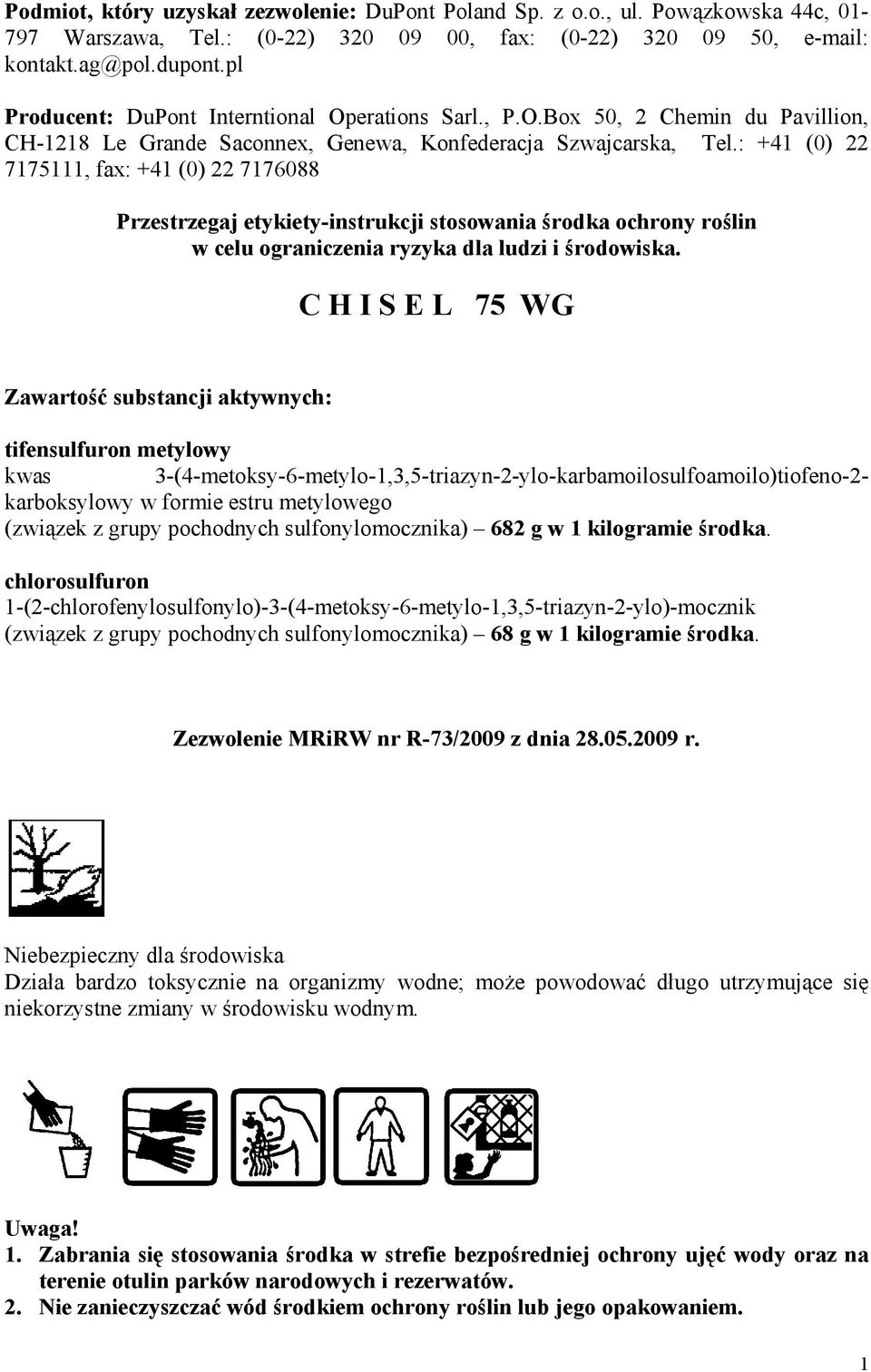 Podmiot, który uzyskał zezwolenie: DuPont Poland Sp. z o.o., ul. Powązkowska 44c, 01-797 Warszawa, Tel.: (0-22) 320 09 00, fax: (0-22) 320 09 50, e-mail: kontakt.ag@pol.dupont.pl

Producent: DuPont Interntional Operations Sarl., P.O.Box 50, 2 Chemin du Pavillion, CH-1218 Le Grande Saconnex, Genewa, Konfederacja Szwajcarska, Tel.: +41 (0) 22 7175111, fax: +41 (0) 22 7176088

Przestrzegaj etykiety-instrukcji stosowania środka ochrony roślin w celu ograniczenia ryzyka dla ludzi i środowiska.

C H I S E L 75 WG

Zawartość substancji aktywnych:

tifensulfuron metylowy
kwas 3-(4-metoksy-6-metylo-1,3,5-triazyn-2-ylo-karbamoilosulfoamoilo)tiofeno-2-karboksylowy w formie estru metylowego
(związek z grupy pochodnych sulfonylomocznika) – 682 g w 1 kilogramie środka.

chlorosulfuron
1-(2-chlorofenylosulfonylo)-3-(4-metoksy-6-metylo-1,3,5-triazyn-2-ylo)-mocznik
(związek z grupy pochodnych sulfonylomocznika) – 68 g w 1 kilogramie środka.

Zezwolenie MRiRW nr R-73/2009 z dnia 28.05.2009 r.

Niebezpieczny dla środowiska
Działa bardzo toksycznie na organizmy wodne; może powodować długo utrzymujące się niekorzystne zmiany w środowisku wodnym.

Uwaga!
1. Zabrania się stosowania środka w strefie bezpośredniej ochrony ujęć wody oraz na terenie otulin parków narodowych i rezerwatów.
2. Nie zanieczyszczać wód środkiem ochrony roślin lub jego opakowaniem.

1